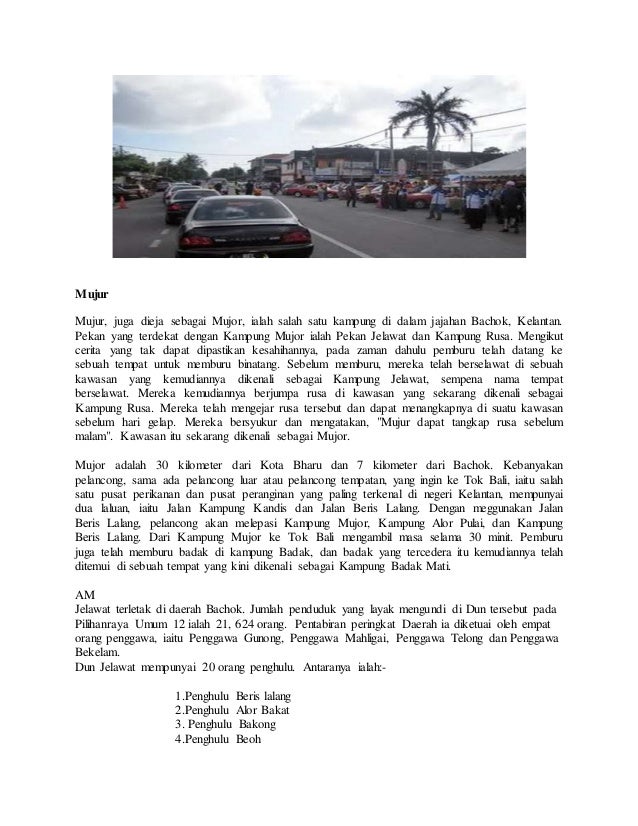 Mujur

Mujur, juga dieja sebagai Mujor, ialah salah satu kampung di dalam jajahan Bachok, Kelantan. Pekan yang terdekat dengan Kampung Mujor ialah Pekan Jelawat dan Kampung Rusa. Mengikut cerita yang tak dapat dipastikan kesahihannya, pada zaman dahulu pemburu telah datang ke sebuah tempat untuk memburu binatang. Sebelum memburu, mereka telah berselawat di sebuah kawasan yang kemudiannya dikenali sebagai Kampung Jelawat, sempena nama tempat berselawat. Mereka kemudiannya berjumpa rusa di kawasan yang sekarang dikenali sebagai Kampung Rusa. Mereka telah mengejar rusa tersebut dan dapat menangkapnya di suatu kawasan sebelum hari gelap. Mereka bersyukur dan mengatakan, "Mujur dapat tangkap rusa sebelum malam". Kawasan itu sekarang dikenali sebagai Mujor.

Mujor adalah 30 kilometer dari Kota Bharu dan 7 kilometer dari Bachok. Kebanyakan pelancong, sama ada pelancong luar atau pelancong tempatan, yang ingin ke Tok Bali, iaitu salah satu pusat perikanan dan pusat peranginan yang paling terkenal di negeri Kelantan, mempunyai dua laluan, iaitu Jalan Kampung Kandis dan Jalan Beris Lalang. Dengan meggunakan Jalan Beris Lalang, pelancong akan melepasi Kampung Mujor, Kampung Alor Pulai, dan Kampung Beris Lalang. Dari Kampung Mujor ke Tok Bali mengambil masa selama 30 minit. Pemburu juga telah memburu badak di kampung Badak, dan badak yang tercedera itu kemudiannya telah ditemui di sebuah tempat yang kini dikenali sebagai Kampung Badak Mati.

AM
Jelawat terletak di daerah Bachok. Jumlah penduduk yang layak mengundi di Dun tersebut pada Pilihanraya Umum 12 ialah 21, 624 orang. Pentabiran peringkat Daerah ia diketuai oleh empat orang penggawa, iaitu Penggawa Gunong, Penggawa Mahligai, Penggawa Telong dan Penggawa Bekelam.
Dun Jelawat mempunyai 20 orang penghulu. Antaranya ialah:-

1.Penghulu Beris lalang
2.Penghulu Alor Bakat
3. Penghulu Bakong
4.Penghulu Beoh